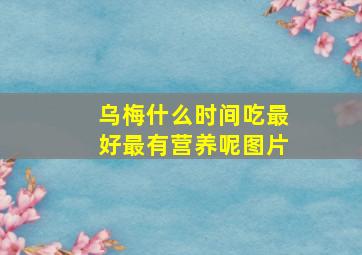 乌梅什么时间吃最好最有营养呢图片